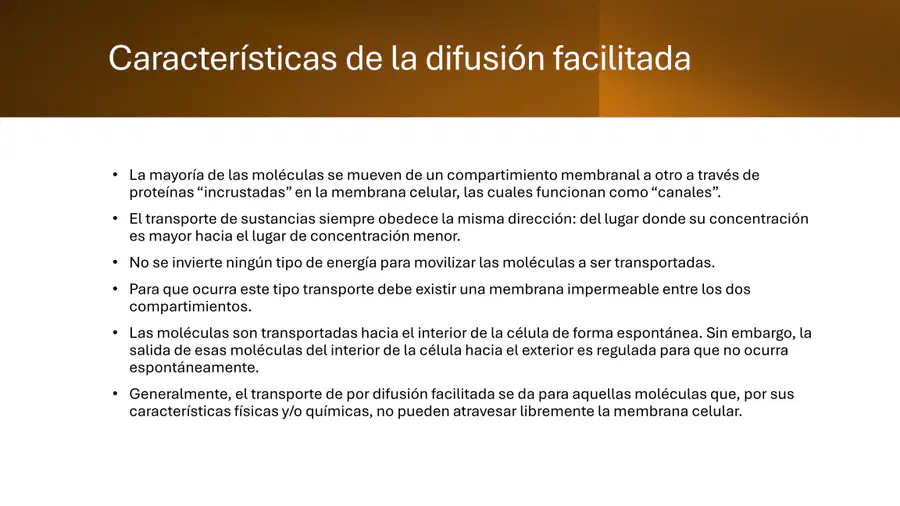 Características de la difusión facilitada

• La mayoría de las moléculas se mueven de un compartimiento membranal a otro a través de proteínas “incrustadas” en la membrana celular, las cuales funcionan como “canales”.

• El transporte de sustancias siempre obedece la misma dirección: del lugar donde su concentración es mayor hacia el lugar de concentración menor.

• No se invierte ningún tipo de energía para movilizar las moléculas a ser transportadas.

• Para que ocurra este tipo transporte debe existir una membrana impermeable entre los dos compartimientos.

• Las moléculas son transportadas hacia el interior de la célula de forma espontánea. Sin embargo, la salida de esas moléculas del interior de la célula hacia el exterior es regulada para que no ocurra espontáneamente.

• Generalmente, el transporte de por difusión facilitada se da para aquellas moléculas que, por sus características físicas y/o químicas, no pueden atravesar libremente la membrana celular.